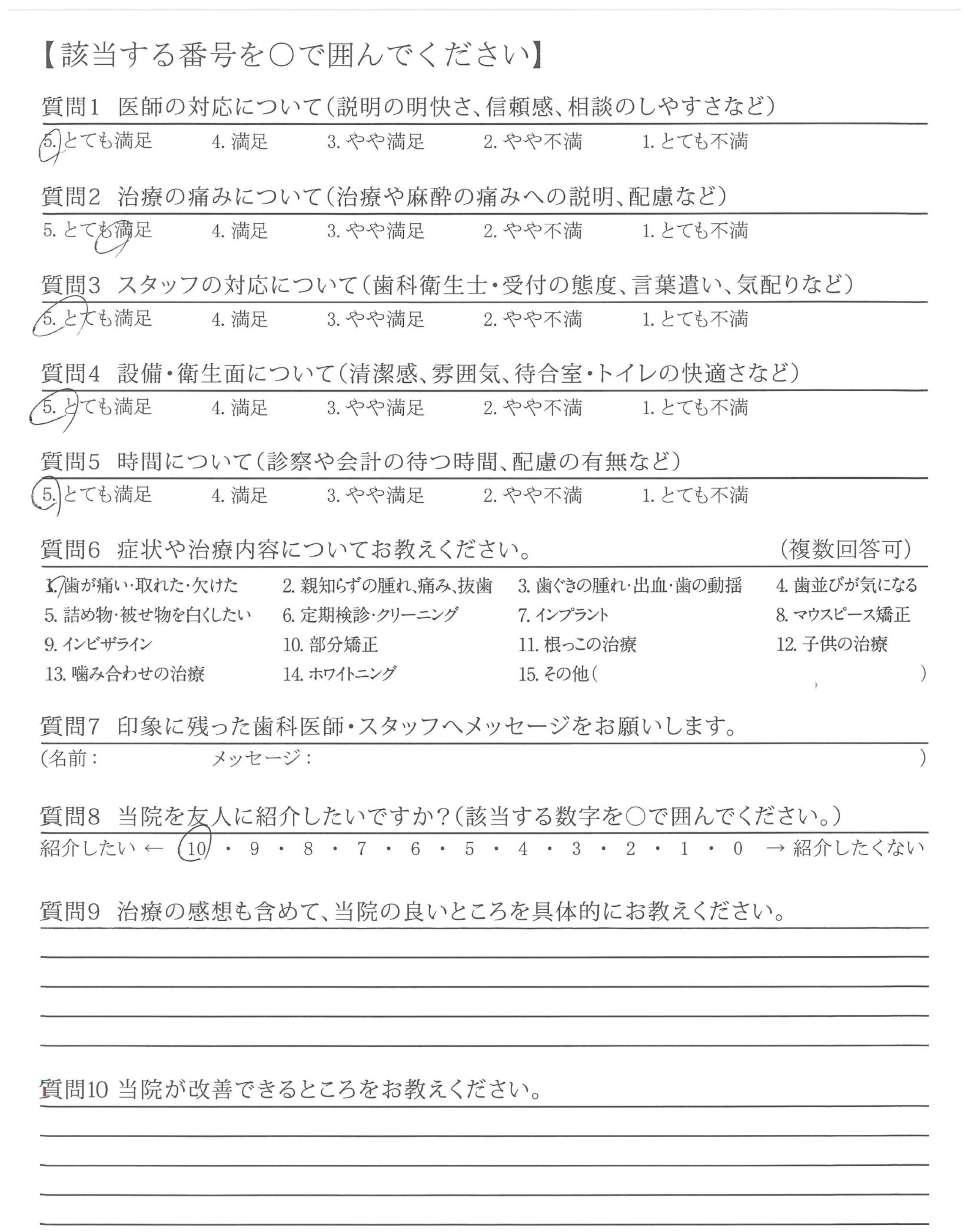 【該当する番号を○で囲んでください】

質問1 医師の対応について（説明の明快さ、信頼感、相談のしやすさなど）

5. とても満足 4. 満足 3. やや満足 2. やや不満 1. とても不満

質問2 治療の痛みについて（治療や麻酔の痛みへの説明、配慮など）

5. とても満足 4. 満足 3. やや満足 2. やや不満 1. とても不満

質問3 スタッフの対応について（歯科衛生士・受付の態度、言葉遣い、気配りなど）

5. とても満足 4. 満足 3. やや満足 2. やや不満 1. とても不満

質問4 設備・衛生面について（清潔感、雰囲気、待合室・トイレの快適さなど）

5. とても満足 4. 満足 3. やや満足 2. やや不満 1. とても不満

質問5 時間について（診察や会計の待つ時間、配慮の有無など）

5. とても満足 4. 満足 3. やや満足 2. やや不満 1. とても不満

質問6 症状や治療内容についてお教えください。 （複数回答可）

1. 歯が痛い・取れた・欠けた 2. 親知らずの腫れ、痛み、抜歯 3. 歯ぐきの腫れ・出血・歯の動揺 4. 歯並びが気になる
5. 詰め物・被せ物を白くしたい 6. 定期検診・クリーニング 7. インプラント 8. マウスピース矯正
9. インビザライン 10. 部分矯正 11. 根っこの治療 12. 子供の治療
13. 噛み合わせの治療 14. ホワイトニング 15. その他（ ）

質問7 印象に残った歯科医師・スタッフへメッセージをお願いします。

（名前： メッセージ： ）

質問8 当院を友人に紹介したいですか？（該当する数字を○で囲んでください。）

紹介したい ← 10 ・ 9 ・ 8 ・ 7 ・ 6 ・ 5 ・ 4 ・ 3 ・ 2 ・ 1 ・ 0 → 紹介したくない

質問9 治療の感想も含めて、当院の良いところを具体的にお教えください。

質問10 当院が改善できるところをお教えください。